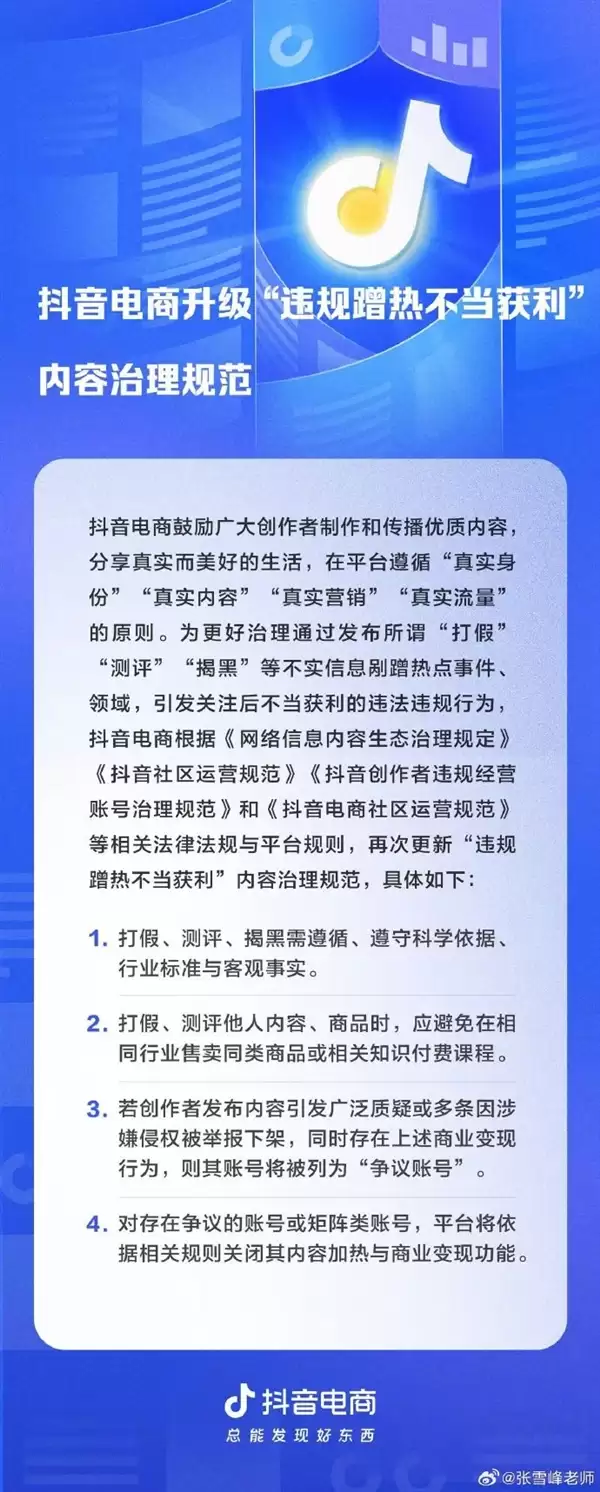 抖音电商升级“违规蹭热不当获利”内容治理规范

抖音电商鼓励广大创作者制作和传播优质内容，分享真实而美好的生活，在平台遵循“真实身份”“真实内容”“真实营销”“真实流量”的原则。为更好治理通过发布所谓“打假”“测评”“揭黑”等不实信息剐蹭热点事件、领域，引发关注后不当获利的违法违规行为，抖音电商根据《网络信息内容生态治理规定》《抖音社区运营规范》《抖音创作者违规经营账号治理规范》和《抖音电商社区运营规范》等相关法律法规与平台规则，再次更新“违规蹭热不当获利”内容治理规范，具体如下：

1. 打假、测评、揭黑需遵循、遵守科学依据、行业标准与客观事实。

2. 打假、测评他人内容、商品时，应避免在相同行业售卖同类商品或相关知识付费课程。

3. 若创作者发布内容引发广泛质疑或多条因涉嫌侵权被举报下架，同时存在上述商业变现行为，则其账号将被列为“争议账号”。

4. 对存在争议的账号或矩阵类账号，平台将依据相关规则关闭其内容加热与商业变现功能。

抖音电商
总能发现好东西

@张雪峰老师